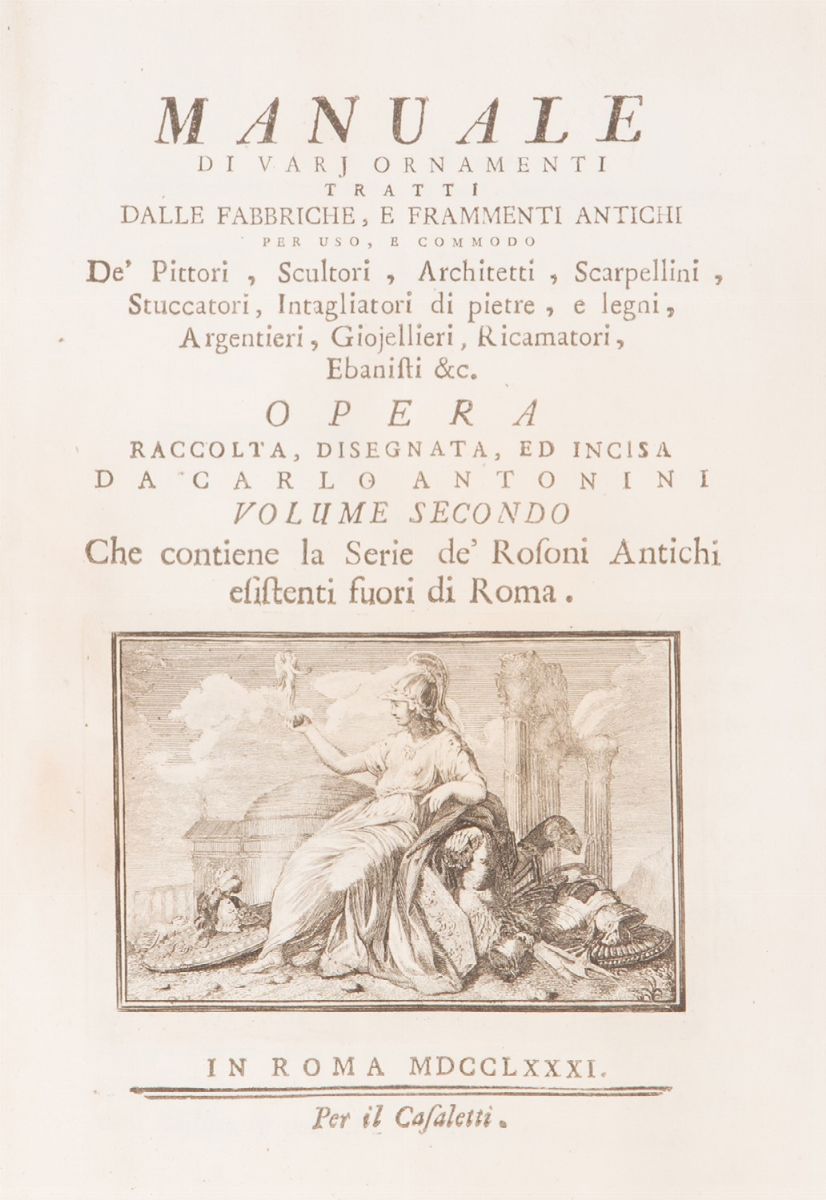 MANUALE
DI VARJ ORNAMENTI
TRATTI
DALLE FABBRICHE, E FRAMMENTI ANTICHI
PER USO, E COMMODO
De' Pittori, Scultori, Architetti, Scarpellini, Stuccatori, Intagliatori di pietre, e legni, Argentieri, Giojellieri, Ricamatori, Ebanisti &c.

OPERA
RACCOLTA, DISEGNATA, ED INCISA
DA CARLO ANTONINI
VOLUME SECONDO
Che contiene la Serie de' Rosoni Antichi esistenti fuori di Roma.

IN ROMA MDCCLXXXI.
Per il Casaletti.